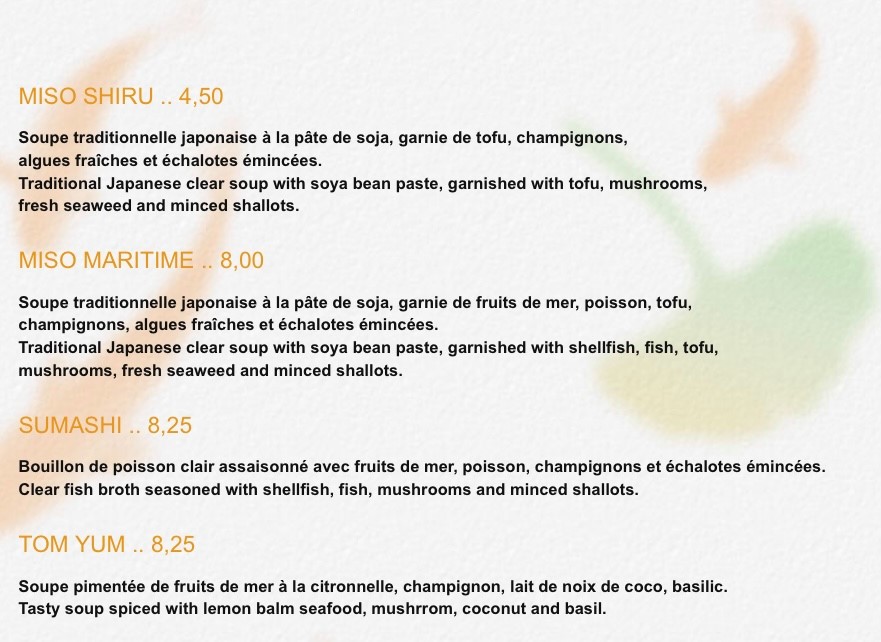 MISO SHIRU .. 4,50

Soupe traditionnelle japonaise à la pâte de soja, garnie de tofu, champignons, algues fraîches et échalotes émincées.
Traditional Japanese clear soup with soya bean paste, garnished with tofu, mushrooms, fresh seaweed and minced shallots.

MISO MARITIME .. 8,00

Soupe traditionnelle japonaise à la pâte de soja, garnie de fruits de mer, poisson, tofu, champignons, algues fraîches et échalotes émincées.
Traditional Japanese clear soup with soya bean paste, garnished with shellfish, fish, tofu, mushrooms, fresh seaweed and minced shallots.

SUMASHI .. 8,25

Bouillon de poisson clair assaisonné avec fruits de mer, poisson, champignons et échalotes émincées.
Clear fish broth seasoned with shellfish, fish, mushrooms and minced shallots.

TOM YUM .. 8,25

Soupe pimentée de fruits de mer à la citronnelle, champignon, lait de noix de coco, basilic.
Tasty soup spiced with lemon balm seafood, mushrrom, coconut and basil.